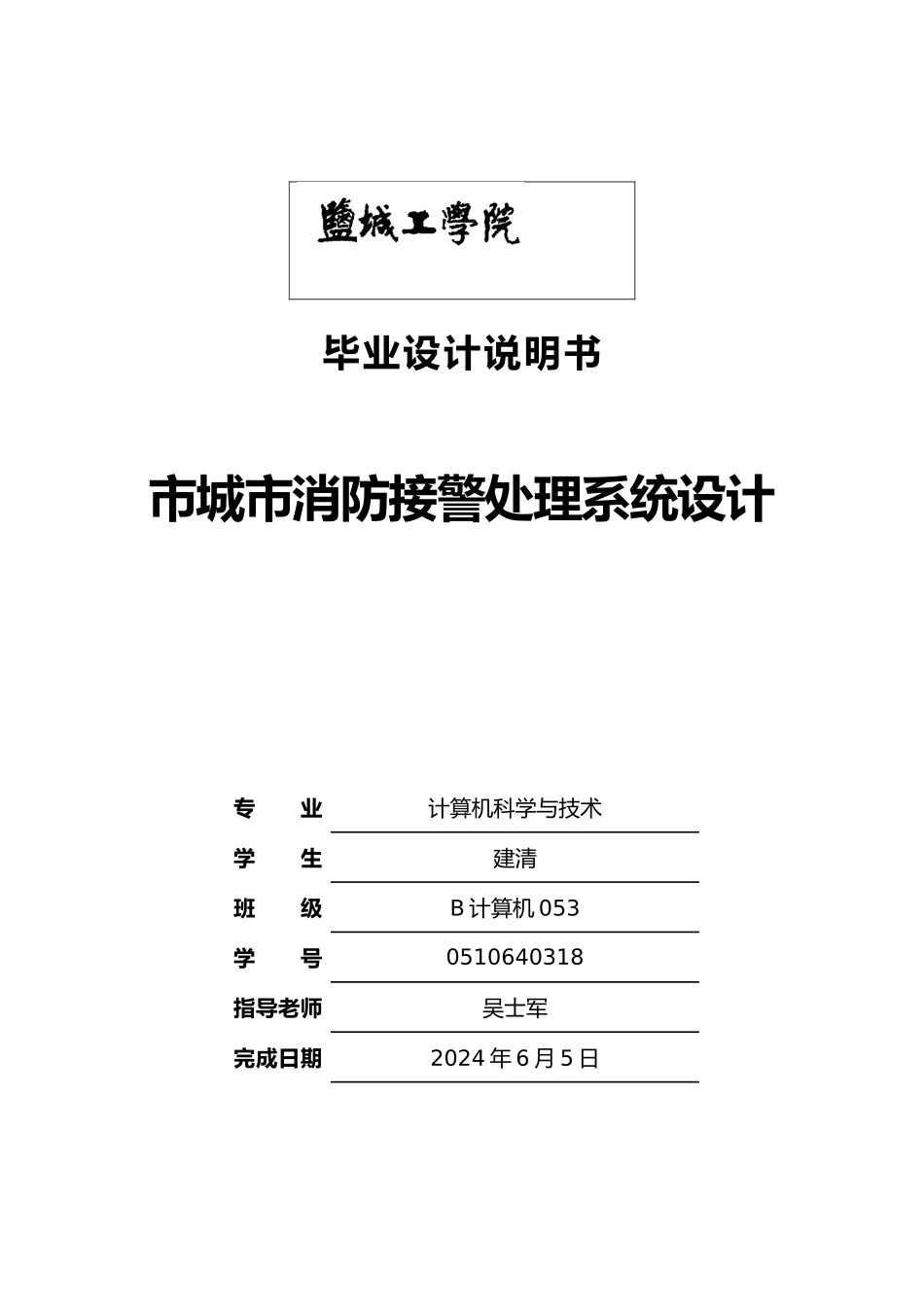 鹽城工學院

毕业设计说明书

市城市消防接警处理系统设计

专　　业　计算机科学与技术
学　　生　建清
班　　级　B计算机053
学　　号　0510640318
指导老师　吴士军
完成日期　2024年6月5日